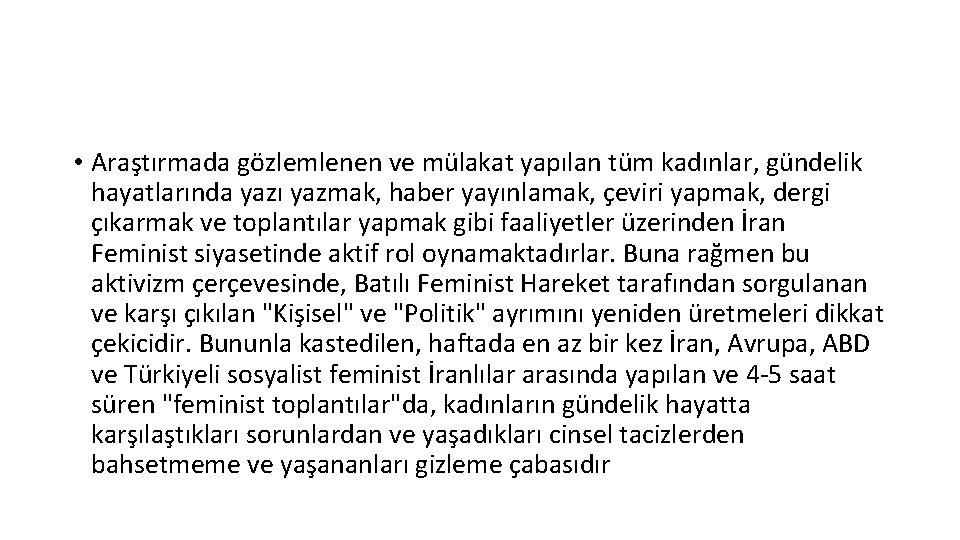 • Araştırmada gözlemlenen ve mülakat yapılan tüm kadınlar, gündelik hayatlarında yazı yazmak, haber yayınlamak, çeviri yapmak, dergi çıkarmak ve toplantılar yapmak gibi faaliyetler üzerinden İran Feminist siyasetinde aktif rol oynamaktadırlar. Buna rağmen bu aktivizm çerçevesinde, Batılı Feminist Hareket tarafından sorgulanan ve karşı çıkılan "Kişisel" ve "Politik" ayrımını yeniden üretmeleri dikkat çekicidir. Bununla kastedilen, haftada en az bir kez İran, Avrupa, ABD ve Türkiyeli sosyalist feminist İranlılar arasında yapılan ve 4-5 saat süren "feminist toplantılar"da, kadınların gündelik hayatta karşılaştıkları sorunlardan ve yaşadıkları cinsel tacizlerden bahsetmeme ve yaşananları gizleme çabasıdır